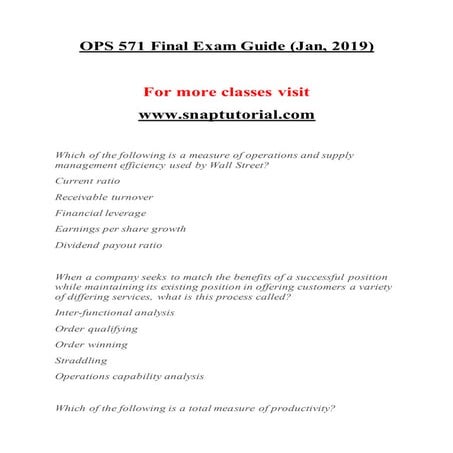 OPS 571 Final Exam Guide (Jan, 2019)

For more classes visit

www.snaptutorial.com

Which of the following is a measure of operations and supply management efficiency used by Wall Street?

Current ratio

Receivable turnover

Financial leverage

Earnings per share growth

Dividend payout ratio

When a company seeks to match the benefits of a successful position while maintaining its existing position in offering customers a variety of differing services, what is this process called?

Inter-functional analysis

Order qualifying

Order winning

Straddling

Operations capability analysis

Which of the following is a total measure of productivity?